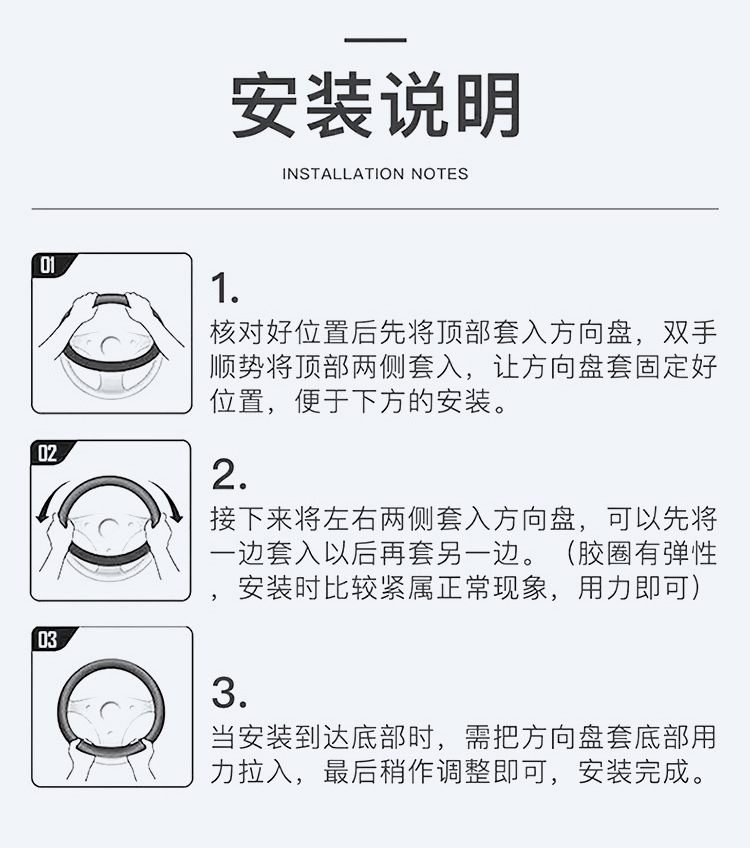 安装说明

INSTALLATION NOTES

01

1.

核对好位置后先将顶部套入方向盘，双手顺势将顶部两侧套入，让方向盘套固定好位置，便于下方的安装。

02

2.

接下来将左右两侧套入方向盘，可以先将一边套入以后再套另一边。（胶圈有弹性，安装时比较紧属正常现象，用力即可）

03

3.

当安装到达底部时，需把方向盘套底部用力拉入，最后稍作调整即可，安装完成。